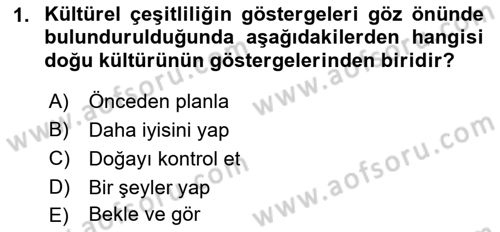 1. Kültürel çeşitliliğin göstergeleri göz önünde bulundurulduğunda aşağıdakilerden hangisi doğu kültürünün göstergelerinden biridir?

A) Önceden planla
B) Daha iyisini yap
C) Doğayı kontrol et
D) Bir şeyler yap
E) Bekle ve gör

www.aofsoru.com
www.aofsoru.com
www.aofsoru.com
www.aofsoru.com